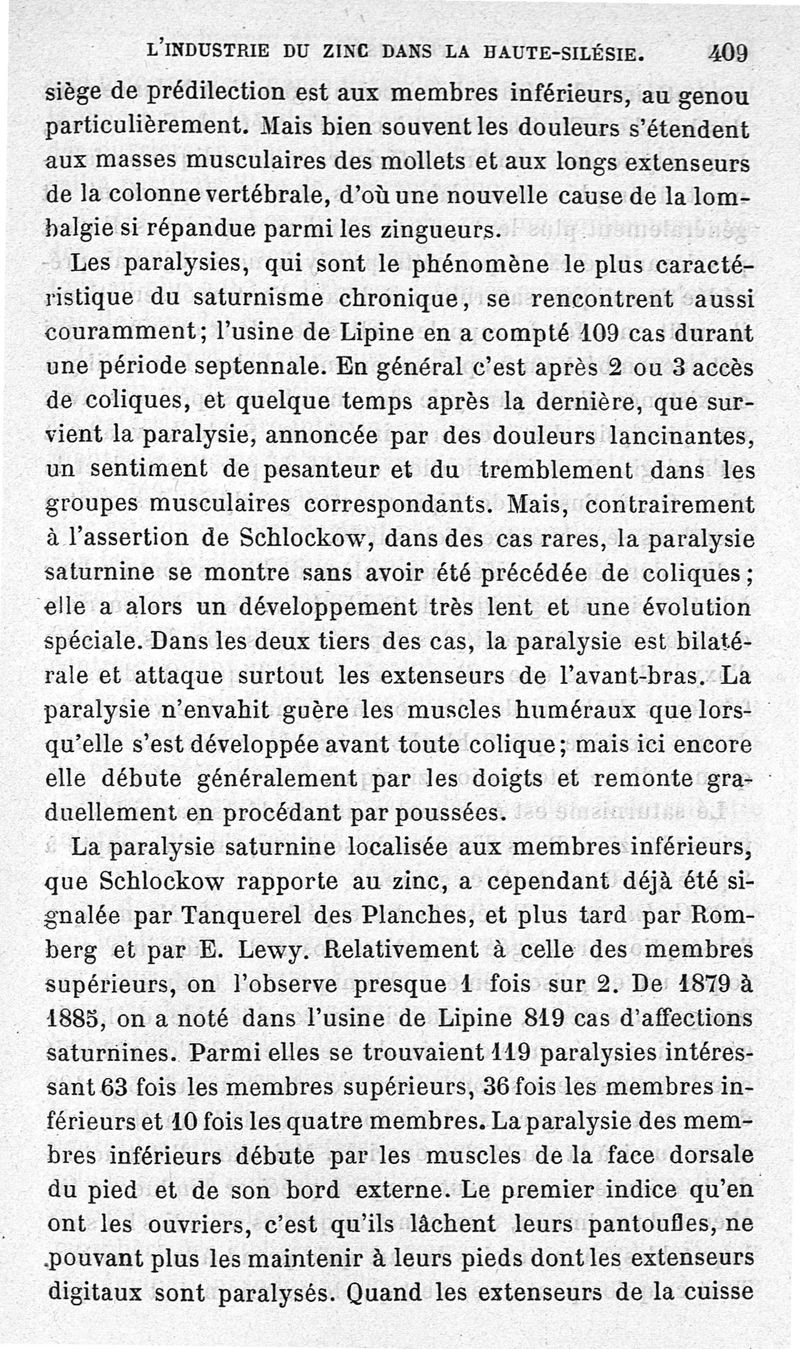 L'INDUSTRIE DU ZINC DANS LA HAUTE-SILÉSIE. 409

siège de prédilection est aux membres inférieurs, au genou particulièrement. Mais bien souvent les douleurs s'étendent aux masses musculaires des mollets et aux longs extenseurs de la colonne vertébrale, d'où une nouvelle cause de la lombalgie si répandue parmi les zingueurs.

Les paralysies, qui sont le phénomène le plus caractéristique du saturnisme chronique, se rencontrent aussi couramment; l'usine de Lipine en a compté 109 cas durant une période septennale. En général c'est après 2 ou 3 accès de coliques, et quelque temps après la dernière, que survient la paralysie, annoncée par des douleurs lancinantes, un sentiment de pesanteur et du tremblement dans les groupes musculaires correspondants. Mais, contrairement à l'assertion de Schlockow, dans des cas rares, la paralysie saturnine se montre sans avoir été précédée de coliques; elle a alors un développement très lent et une évolution spéciale. Dans les deux tiers des cas, la paralysie est bilatérale et attaque surtout les extenseurs de l'avant-bras. La paralysie n'envahit guère les muscles huméraux que lorsqu'elle s'est développée avant toute colique; mais ici encore elle débute généralement par les doigts et remonte graduellement en procédant par poussées.

La paralysie saturnine localisée aux membres inférieurs, que Schlockow rapporte au zinc, a cependant déjà été signalée par Tanquerel des Planches, et plus tard par Romberg et par E. Lewy. Relativement à celle des membres supérieurs, on l'observe presque 1 fois sur 2. De 1879 à 1885, on a noté dans l'usine de Lipine 819 cas d'affections saturnines. Parmi elles se trouvaient 119 paralysies intéressant 63 fois les membres supérieurs, 36 fois les membres inférieurs et 10 fois les quatre membres. La paralysie des membres inférieurs débute par les muscles de la face dorsale du pied et de son bord externe. Le premier indice qu'en ont les ouvriers, c'est qu'ils lâchent leurs pantoufles, ne pouvant plus les maintenir à leurs pieds dont les extenseurs digitaux sont paralysés. Quand les extenseurs de la cuisse